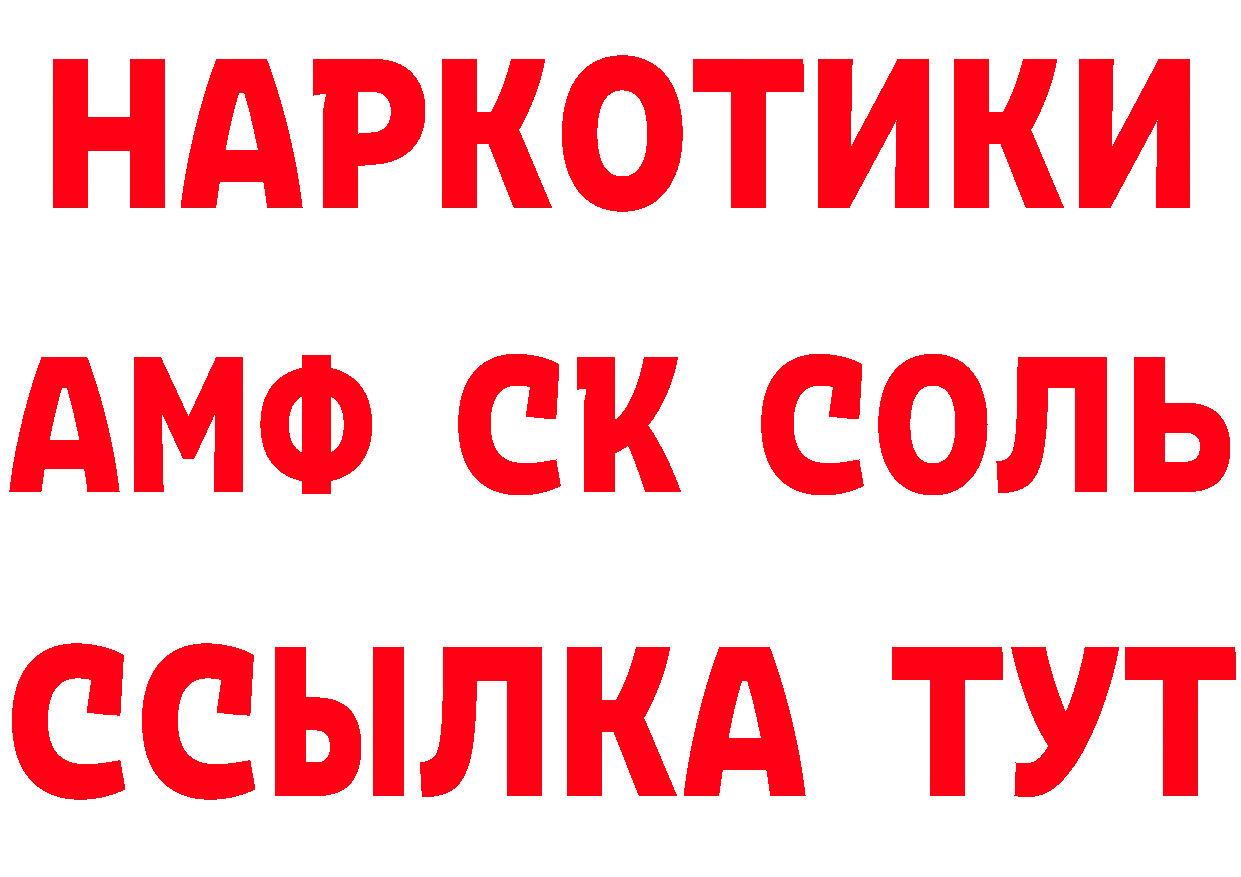 НАРКОТИКИ
АМФ СК СОЛЬ
ССЫЛКА ТУТ